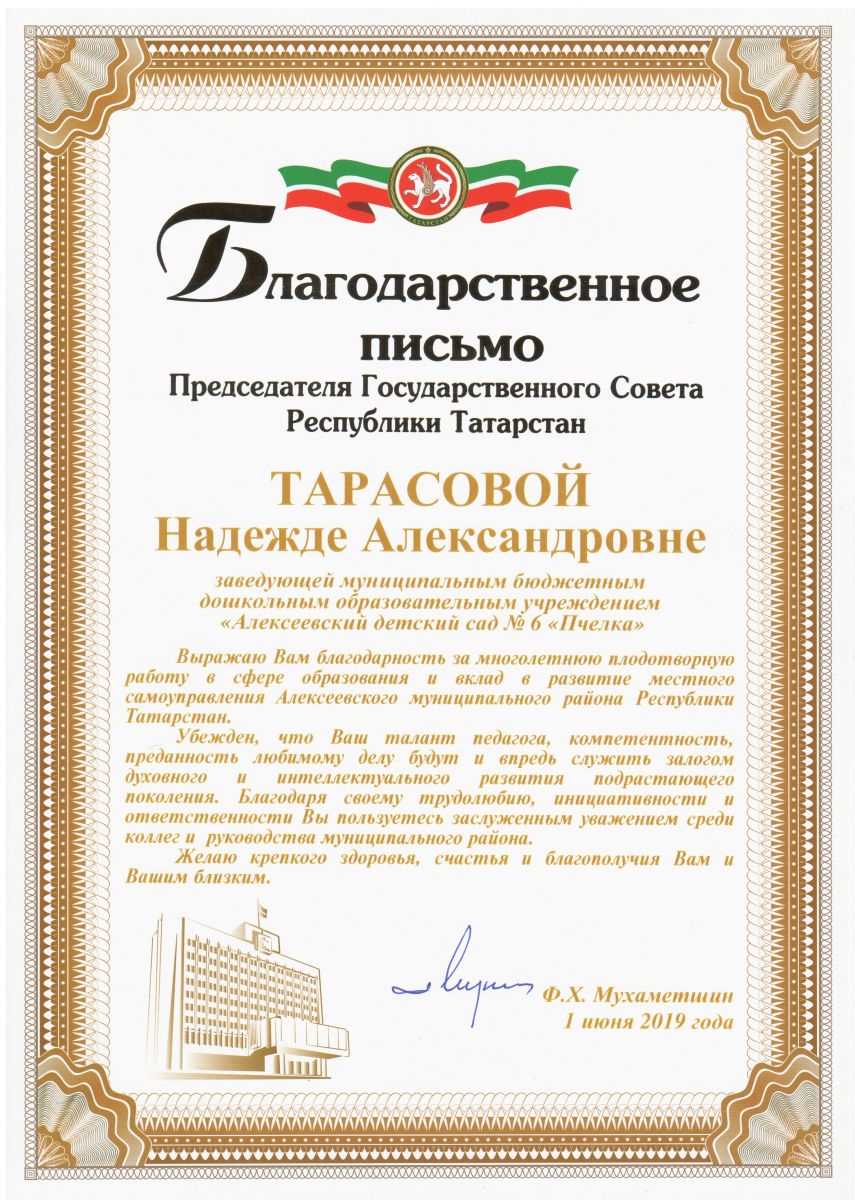 ТАТАРСТАН

Благодарственное

ПИСЬМО
Председателя Государственного Совета Республики Татарстан

ТАРАСОВОЙ
Надежде Александровне

заведующей муниципальным бюджетным дошкольным образовательным учреждением «Алексеевский детский сад № 6 «Пчелка»

Выражаю Вам благодарность за многолетнюю плодотворную работу в сфере образования и вклад в развитие местного самоуправления Алексеевского муниципального района Республики Татарстан.

Убежден, что Ваш талант педагога, компетентность, преданность любимому делу будут и впредь служить залогом духовного и интеллектуального развития подрастающего поколения. Благодаря своему трудолюбию, инициативности и ответственности Вы пользуетесь заслуженным уважением среди коллег и руководства муниципального района.

Желаю крепкого здоровья, счастья и благополучия Вам и Вашим близким.

Ф.Х. Мухаметшин
1 июня 2019 года